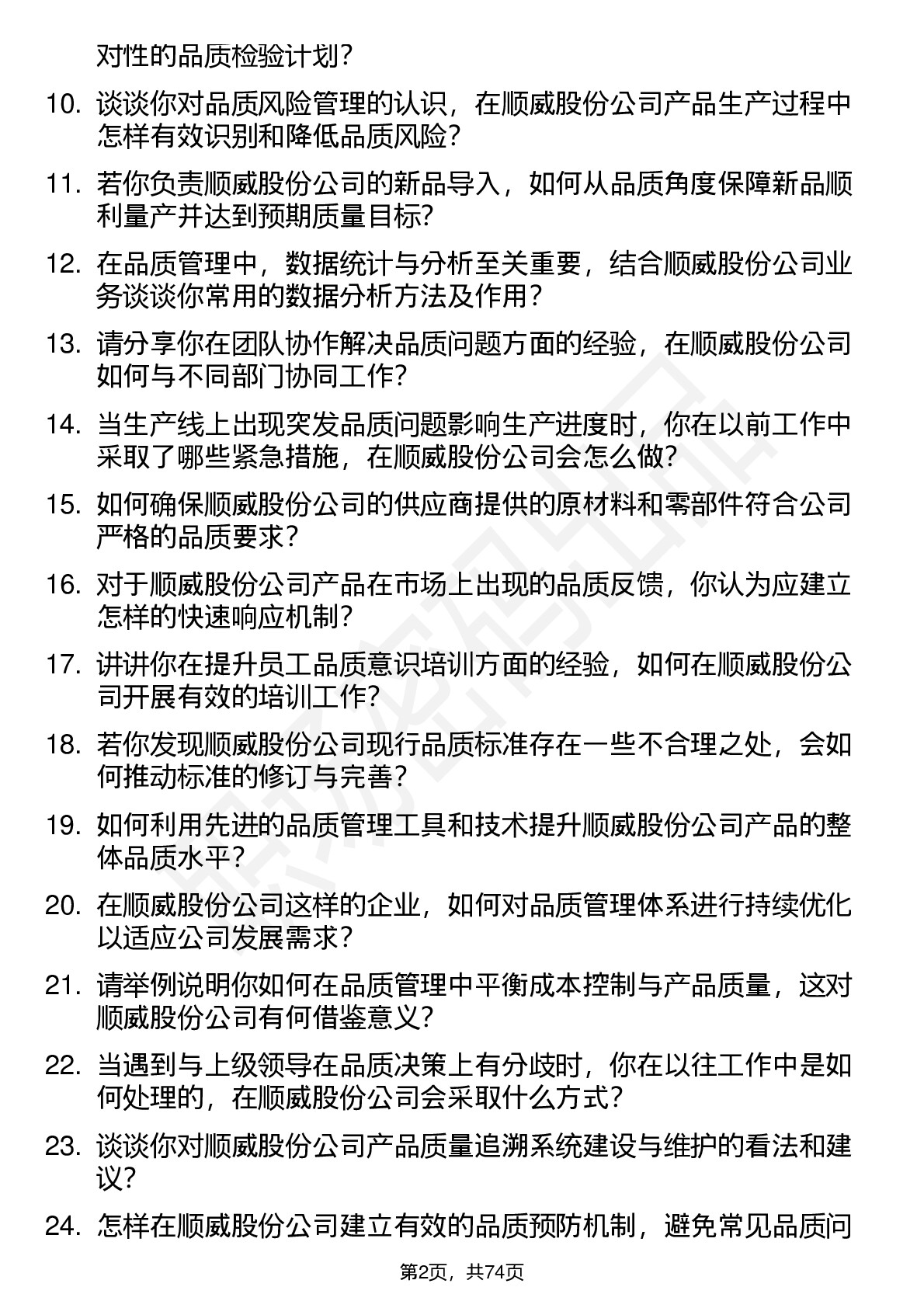 对性的品质检验计划？

10. 谈谈你对品质风险管理的认识，在顺威股份公司产品生产过程中怎样有效识别和降低品质风险？

11. 若你负责顺威股份公司的新品导入，如何从品质角度保障新品顺利量产并达到预期质量目标？

12. 在品质管理中，数据统计与分析至关重要，结合顺威股份公司业务谈谈你常用的数据分析方法及作用？

13. 请分享你在团队协作解决品质问题方面的经验，在顺威股份公司如何与不同部门协同工作？

14. 当生产线上出现突发品质问题影响生产进度时，你在以前工作中采取了哪些紧急措施，在顺威股份公司会怎么做？

15. 如何确保顺威股份公司的供应商提供的原材料和零部件符合公司严格的品质要求？

16. 对于顺威股份公司产品在市场上出现的品质反馈，你认为应建立怎样的快速响应机制？

17. 讲讲你在提升员工品质意识培训方面的经验，如何在顺威股份公司开展有效的培训工作？

18. 若你发现顺威股份公司现行品质标准存在一些不合理之处，会如何推动标准的修订与完善？

19. 如何利用先进的品质管理工具和技术提升顺威股份公司产品的整体品质水平？

20. 在顺威股份公司这样的企业，如何对品质管理体系进行持续优化以适应公司发展需求？

21. 请举例说明你如何在品质管理中平衡成本控制与产品质量，这对顺威股份公司有何借鉴意义？

22. 当遇到与上级领导在品质决策上有分歧时，你在以往工作中是如何处理的，在顺威股份公司会采取什么方式？

23. 谈谈你对顺威股份公司产品质量追溯系统建设与维护的看法和建议？

24. 怎样在顺威股份公司建立有效的品质预防机制，避免常见品质问

第2页，共74页